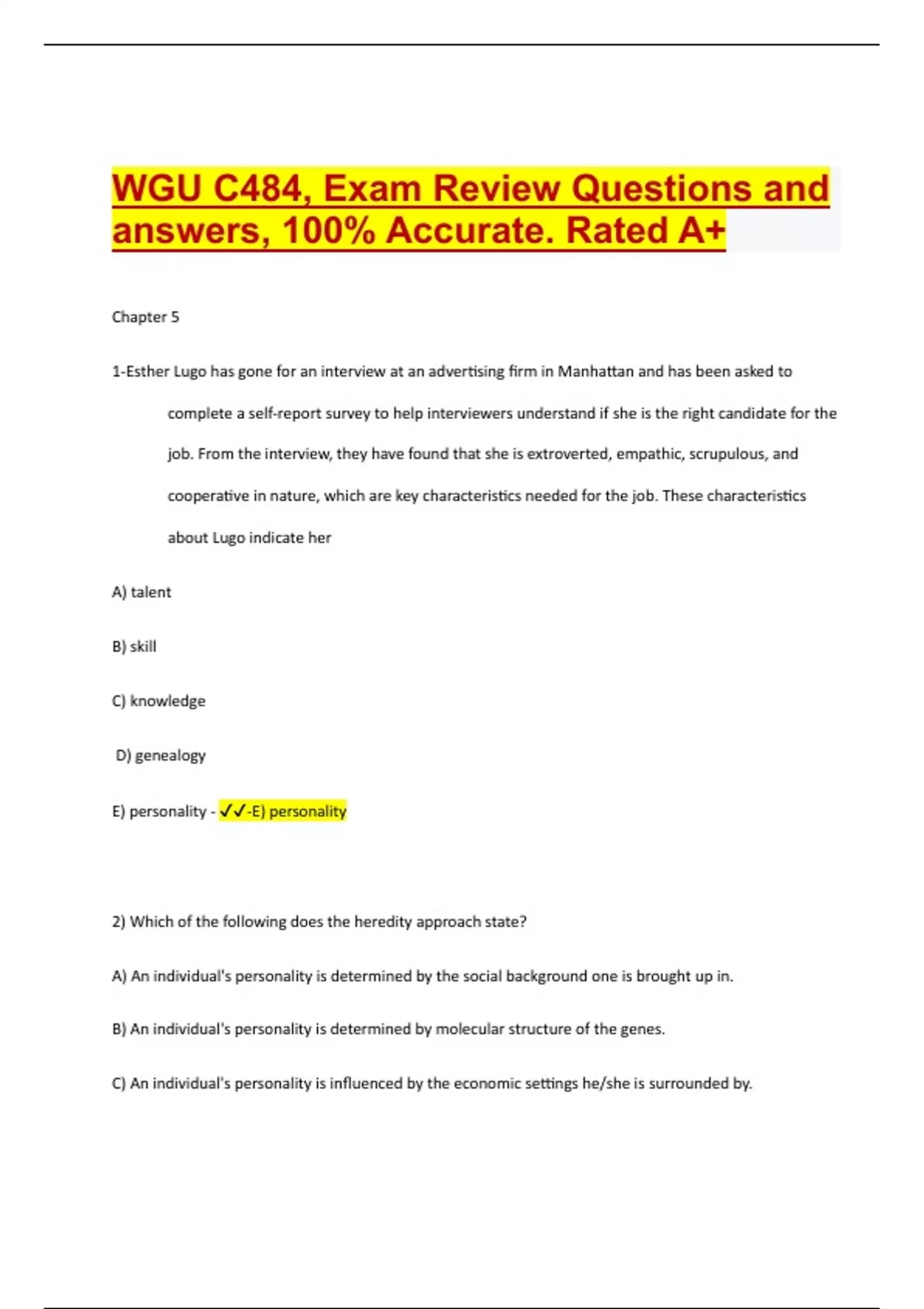 WGU C484, Exam Review Questions and answers, 100% Accurate. Rated A+

Chapter 5

1-Esther Lugo has gone for an interview at an advertising firm in Manhattan and has been asked to complete a self-report survey to help interviewers understand if she is the right candidate for the job. From the interview, they have found that she is extroverted, empathic, scrupulous, and cooperative in nature, which are key characteristics needed for the job. These characteristics about Lugo indicate her

A) talent

B) skill

C) knowledge

D) genealogy

E) personality - ✓✓-E) personality

2) Which of the following does the heredity approach state?

A) An individual's personality is determined by the social background one is brought up in.

B) An individual's personality is determined by molecular structure of the genes.

C) An individual's personality is influenced by the economic settings he/she is surrounded by.